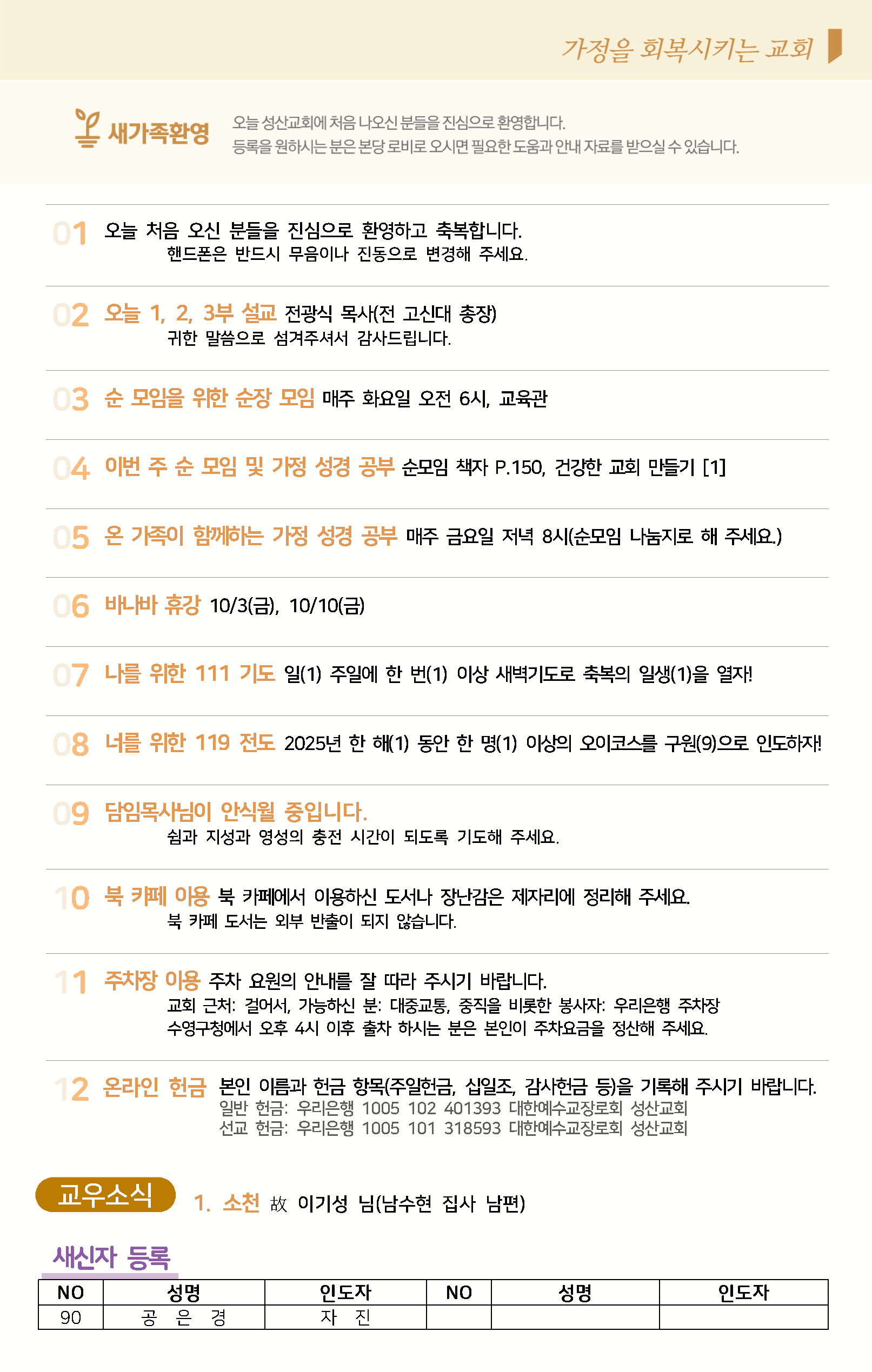 가정을 회복시키는 교회

새가족환영

오늘 성산교회에 처음 나오신 분들을 진심으로 환영합니다.
등록을 원하시는 분은 본당 로비로 오시면 필요한 도움과 안내 자료를 받으실 수 있습니다.

01 오늘 처음 오신 분들을 진심으로 환영하고 축복합니다.
핸드폰은 반드시 무음이나 진동으로 변경해 주세요.

02 오늘 1, 2, 3부 설교 전광식 목사(전 고신대 총장)
귀한 말씀으로 섬겨주셔서 감사드립니다.

03 순 모임을 위한 순장 모임 매주 화요일 오전 6시, 교육관

04 이번 주 순 모임 및 가정 성경 공부 순모임 책자 P.150, 건강한 교회 만들기 [1]

05 온 가족이 함께하는 가정 성경 공부 매주 금요일 저녁 8시(순모임 나눔지로 해 주세요.)

06 바나바 휴강 10/3(금), 10/10(금)

07 나를 위한 111 기도 일(1) 주일에 한 번(1) 이상 새벽기도로 축복의 일생(1)을 열자!

08 너를 위한 119 전도 2025년 한 해(1) 동안 한 명(1) 이상의 오이코스를 구원(9)으로 인도하자!

09 담임목사님이 안식월 중입니다.
쉼과 지성과 영성의 충전 시간이 되도록 기도해 주세요.

10 북 카페 이용 북 카페에서 이용하신 도서나 장난감은 제자리에 정리해 주세요.
북 카페 도서는 외부 반출이 되지 않습니다.

11 주차장 이용 주차 요원의 안내를 잘 따라 주시기 바랍니다.
교회 근처: 걸어서, 가능하신 분: 대중교통, 중직을 비롯한 봉사자: 우리은행 주차장
수영구청에서 오후 4시 이후 출차 하시는 분은 본인이 주차요금을 정산해 주세요.

12 온라인 헌금 본인 이름과 헌금 항목(주일헌금, 십일조, 감사헌금 등)을 기록해 주시기 바랍니다.
일반 헌금: 우리은행 1005 102 401393 대한예수교장로회 성산교회
선교 헌금: 우리은행 1005 101 318593 대한예수교장로회 성산교회

교우소식

1. 소천 故 이기성 님(남수현 집사 남편)

새신자 등록

| NO | 성명 | 인도자 | NO | 성명 | 인도자 |
|---|---|---|---|---|---|
| 90 | 공 은 경 | 자 진 | | | |